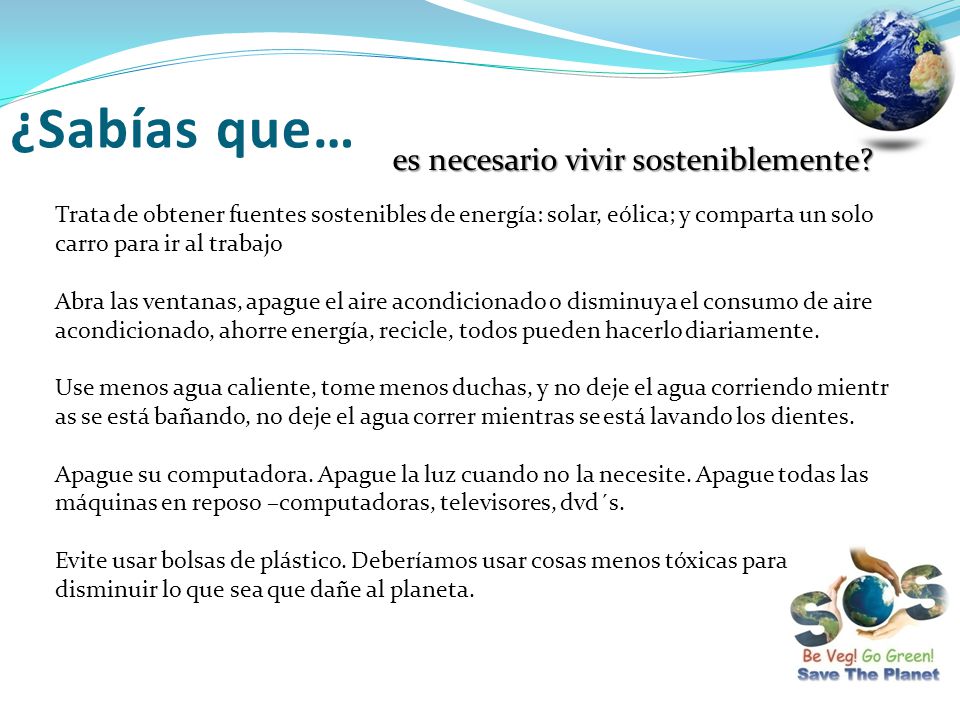 ¿Sabías que…

es necesario vivir sosteniblemente?

Trata de obtener fuentes sostenibles de energía: solar, eólica; y comparta un solo carro para ir al trabajo

Abra las ventanas, apague el aire acondicionado o disminuya el consumo de aire acondicionado, ahorre energía, recicle, todos pueden hacerlo diariamente.

Use menos agua caliente, tome menos duchas, y no deje el agua corriendo mientr as se está bañando, no deje el agua correr mientras se está lavando los dientes.

Apague su computadora. Apague la luz cuando no la necesite. Apague todas las máquinas en reposo –computadoras, televisores, dvd´s.

Evite usar bolsas de plástico. Deberíamos usar cosas menos tóxicas para disminuir lo que sea que dañe al planeta.

SOS
Be Veg! Go Green!
Save The Planet